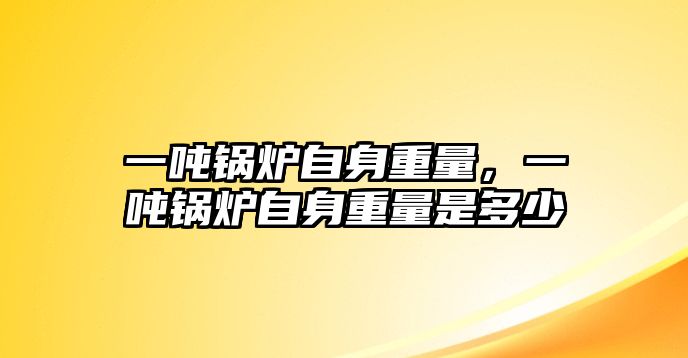 一吨锅炉自身重量，一吨锅炉自身重量是多少